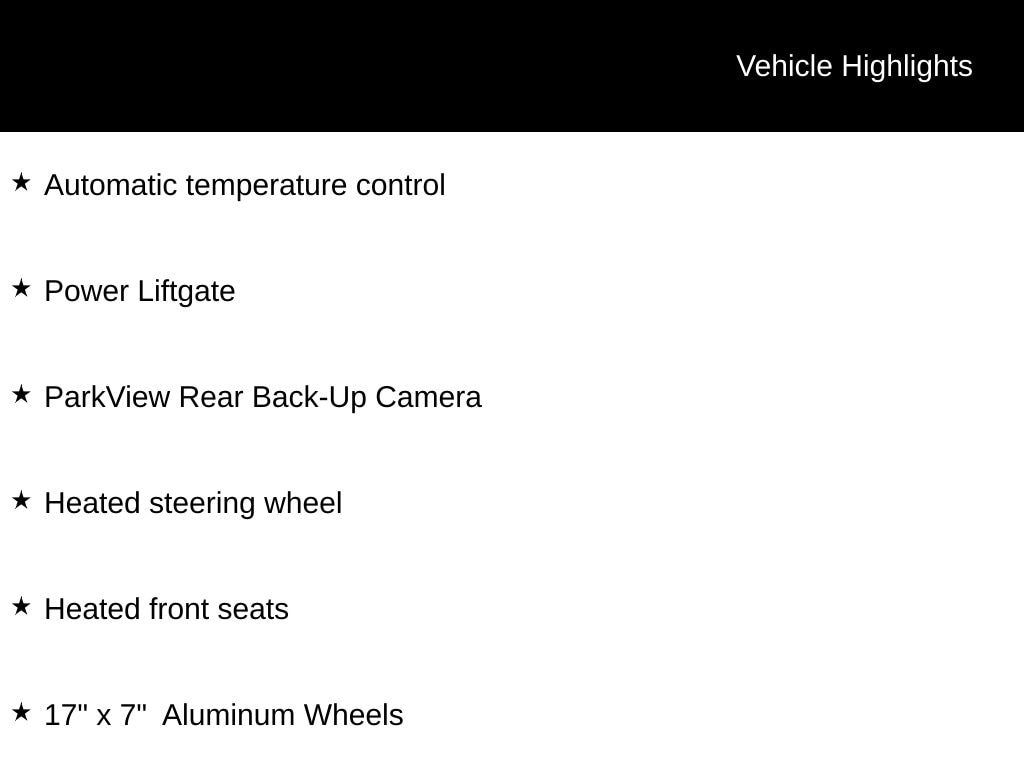 Vehicle Highlights

★ Automatic temperature control

★ Power Liftgate

★ ParkView Rear Back-Up Camera

★ Heated steering wheel

★ Heated front seats

★ 17" x 7" Aluminum Wheels